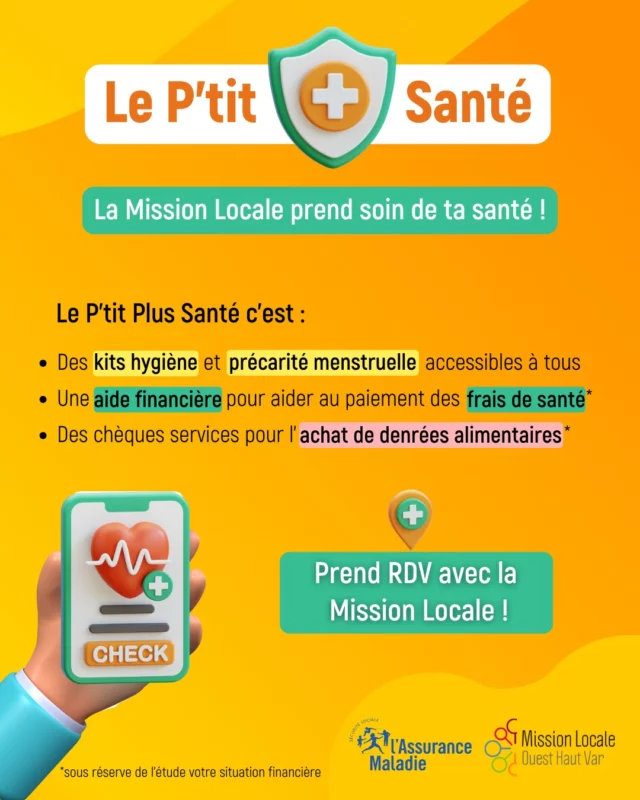 Le P'tit Santé

La Mission Locale prend soin de ta santé !

Le P'tit Plus Santé c'est :

• Des kits hygiène et précarité menstruelle accessibles à tous
• Une aide financière pour aider au paiement des frais de santé*
• Des chèques services pour l'achat de denrées alimentaires*

CHECK

Prend RDV avec la Mission Locale !

*sous réserve de l'étude votre situation financière

L'Assurance Maladie

Mission Locale Ouest Haut Var